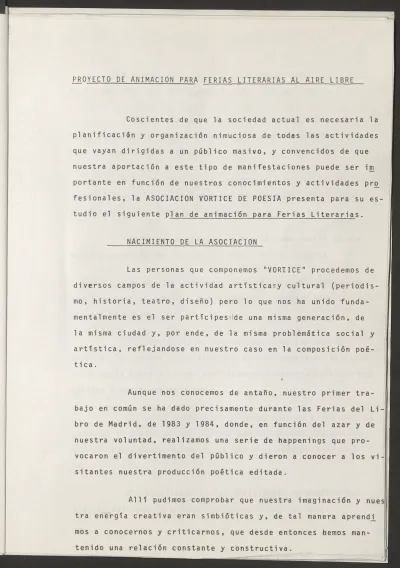 PROYECTO DE ANIMACION PARA FERIAS LITERARIAS AL AIRE LIBRE

Coscientes de que la sociedad actual es necesaria la planificación y organización minuciosa de todas las actividades que vayan dirigidas a un público masivo, y convencidos de que nuestra aportación a este tipo de manifestaciones puede ser importante en función de nuestros conocimientos y actividades profesionales, la ASOCIACION VORTICE DE POESIA presenta para su estudio el siguiente plan de animación para Ferias Literarias.

NACIMIENTO DE LA ASOCIACION

Las personas que componemos "VORTICE" procedemos de diversos campos de la actividad artísticasy cultural (periodismo, historia, teatro, diseño) pero lo que nos ha unido fundamentalmente es el ser partícipes de una misma generación, de la misma ciudad y, por ende, de la misma problemática social y artística, reflejandose en nuestro caso en la composición poética.

Aunque nos conocemos de antaño, nuestro primer trabajo en común se ha dado precisamente durante las Ferias del Libro de Madrid, de 1983 y 1984, donde, en función del azar y de nuestra voluntad, realizamos una serie de happenings que provocaron el divertimento del público y dieron a conocer a los visitantes nuestra producción poética editada.

Allí pudimos comprobar que nuestra imaginación y nuestra energía creativa eran simbióticas y, de tal manera aprendimos a conocernos y criticarnos, que desde entonces hemos mantenido una relación constante y constructiva.